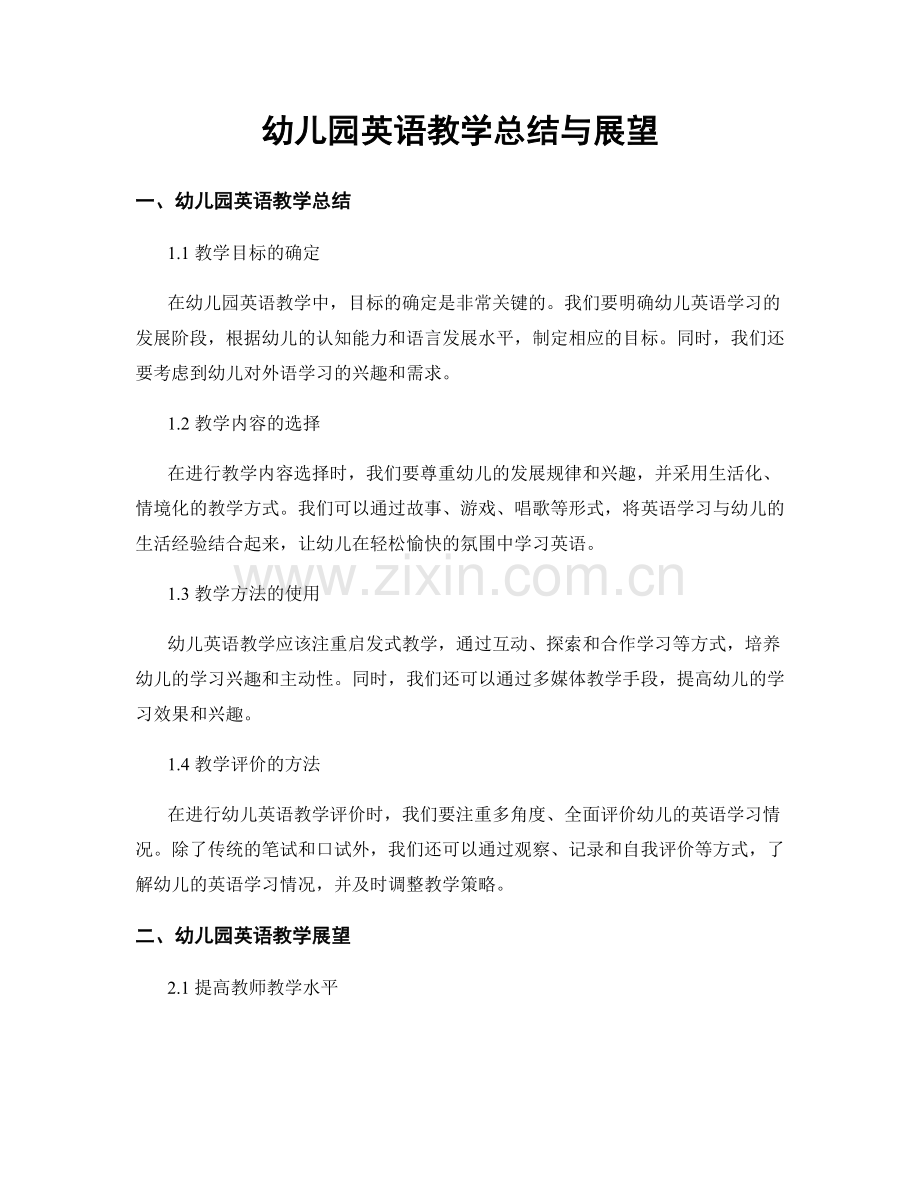 幼儿园英语教学总结与展望

一、幼儿园英语教学总结

1.1 教学目标的确定

在幼儿园英语教学中，目标的确定是非常关键的。我们要明确幼儿英语学习的发展阶段，根据幼儿的认知能力和语言发展水平，制定相应的目标。同时，我们还要考虑到幼儿对外语学习的兴趣和需求。

1.2 教学内容的选择

在进行教学内容选择时，我们要尊重幼儿的发展规律和兴趣，并采用生活化、情境化的教学方式。我们可以通过故事、游戏、唱歌等形式，将英语学习与幼儿的生活经验结合起来，让幼儿在轻松愉快的氛围中学习英语。

www.zixin.com.cn

1.3 教学方法的使用

幼儿英语教学应该注重启发式教学，通过互动、探索和合作学习等方式，培养幼儿的学习兴趣和主动性。同时，我们还可以通过多媒体教学手段，提高幼儿的学习效果和兴趣。

1.4 教学评价的方法

在进行幼儿英语教学评价时，我们要注重多角度、全面评价幼儿的英语学习情况。除了传统的笔试和口试外，我们还可以通过观察、记录和自我评价等方式，了解幼儿的英语学习情况，并及时调整教学策略。

二、幼儿园英语教学展望

2.1 提高教师教学水平